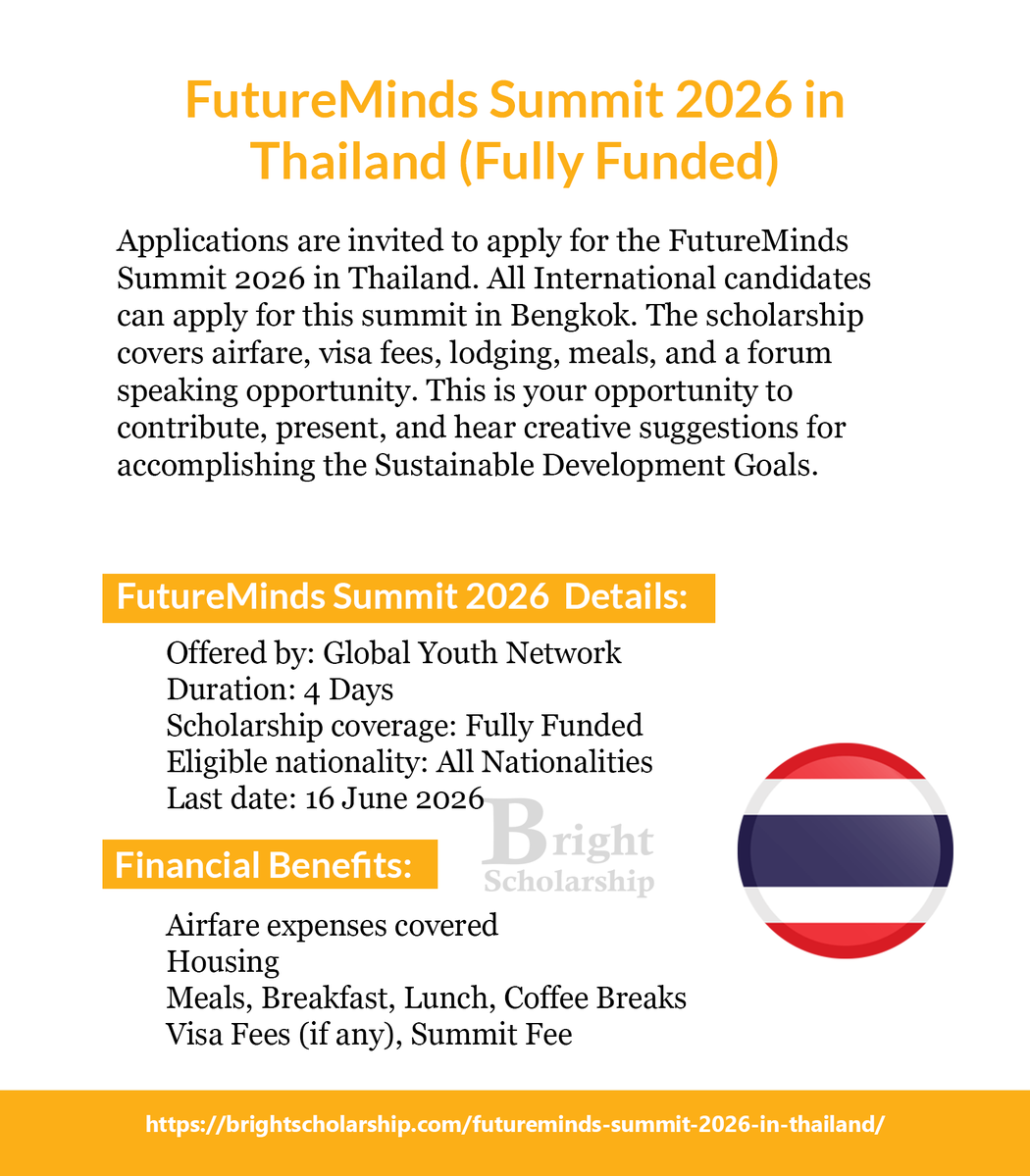 FutureMinds Summit 2026 in Thailand (Fully Funded)

Applications are invited to apply for the FutureMinds Summit 2026 in Thailand. All International candidates can apply for this summit in Bengkok. The scholarship covers airfare, visa fees, lodging, meals, and a forum speaking opportunity. This is your opportunity to contribute, present, and hear creative suggestions for accomplishing the Sustainable Development Goals.

FutureMinds Summit 2026 Details:

Offered by: Global Youth Network
Duration: 4 Days
Scholarship coverage: Fully Funded
Eligible nationality: All Nationalities
Last date: 16 June 2026

Bright Scholarship

Financial Benefits:

Airfare expenses covered
Housing
Meals, Breakfast, Lunch, Coffee Breaks
Visa Fees (if any), Summit Fee

https://brightscholarship.com/futureminds-summit-2026-in-thailand/